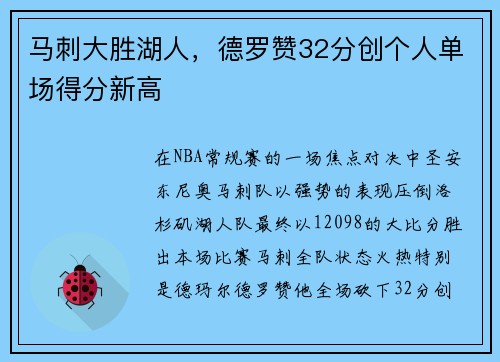 马刺大胜湖人，德罗赞32分创个人单场得分新高

在NBA常规赛的一场焦点对决中圣安东尼奥马刺队以强势的表现压倒洛杉矶湖人队最终以12098的大比分胜出本场比赛马刺全队状态火热特别是德玛尔德罗赞他全场砍下32分创